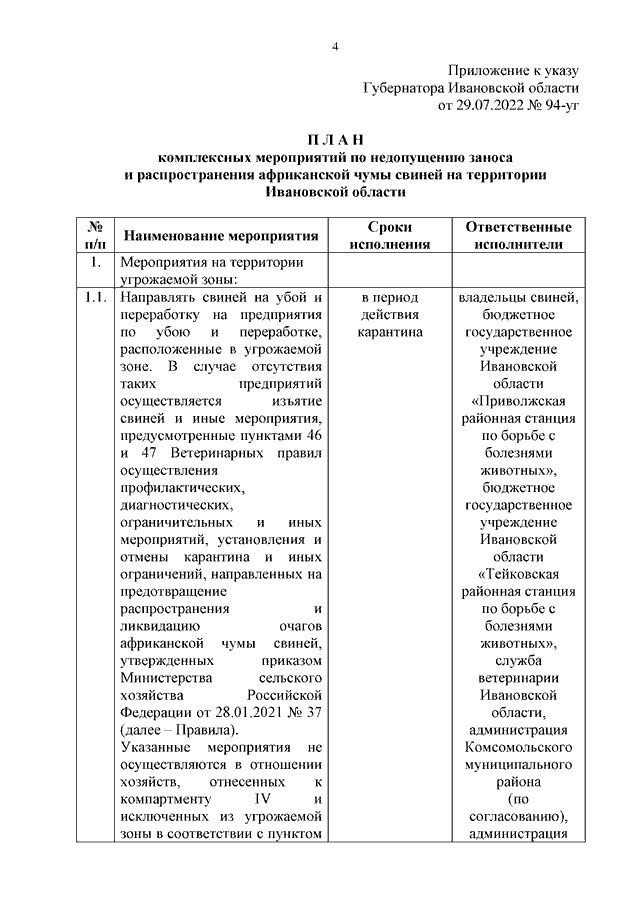 4

Приложение к указу
Губернатора Ивановской области
от 29.07.2022 № 94-уг

П Л А Н
комплексных мероприятий по недопущению заноса
и распространения африканской чумы свиней на территории
Ивановской области

| № п/п | Наименование мероприятия | Сроки исполнения | Ответственные исполнители |
|---|---|---|---|
| 1. | Мероприятия на территории угрожаемой зоны: | | |
| 1.1. | Направлять свиней на убой и переработку на предприятия по убою и переработке, расположенные в угрожаемой зоне. В случае отсутствия таких предприятий осуществляется изъятие свиней и иные мероприятия, предусмотренные пунктами 46 и 47 Ветеринарных правил осуществления профилактических, диагностических, ограничительных и иных мероприятий, установления и отмены карантина и иных ограничений, направленных на предотвращение распространения и ликвидацию очагов африканской чумы свиней, утвержденных приказом Министерства сельского хозяйства Российской Федерации от 28.01.2021 № 37 (далее – Правила). Указанные мероприятия не осуществляются в отношении хозяйств, отнесенных к компартменту IV и исключенных из угрожаемой зоны в соответствии с пунктом | в период действия карантина | владельцы свиней, бюджетное государственное учреждение Ивановской области «Приволжская районная станция по борьбе с болезнями животных», бюджетное государственное учреждение Ивановской области «Тейковская районная станция по борьбе с болезнями животных», служба ветеринарии Ивановской области, администрация Комсомольского муниципального района (по согласованию), администрация |